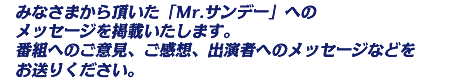 みなさまから頂いた「Mr.サンデー」へのメッセージを掲載いたします。
番組へのご意見、ご感想、出演者へのメッセージなどをお送りください。